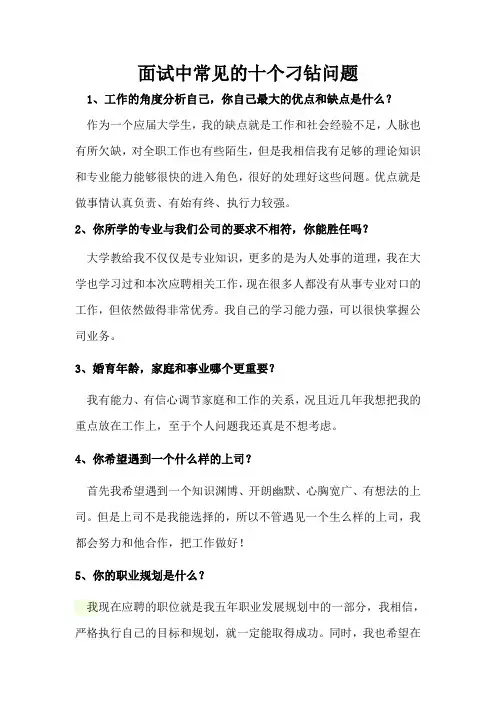 面试中常见的十个刁钻问题

1、工作的角度分析自己，你自己最大的优点和缺点是什么？

作为一个应届大学生，我的缺点就是工作和社会经验不足，人脉也有所欠缺，对全职工作也有些陌生，但是我相信我有足够的理论知识和专业能力能够很快的进入角色，很好的处理好这些问题。优点就是做事情认真负责、有始有终、执行力较强。

2、你所学的专业与我们公司的要求不相符，你能胜任吗？

大学教给我不仅仅是专业知识，更多的是为人处事的道理，我在大学也学习过和本次应聘相关工作，现在很多人都没有从事专业对口的工作，但依然做得非常优秀。我自己的学习能力强，可以很快掌握公司业务。

3、婚育年龄，家庭和事业哪个更重要？

我有能力、有信心调节家庭和工作的关系，况且近几年我想把我的重点放在工作上，至于个人问题我还真是不想考虑。

4、你希望遇到一个什么样的上司？

首先我希望遇到一个知识渊博、开朗幽默、心胸宽广、有想法的上司。但是上司不是我能选择的，所以不管遇见一个生么样的上司，我都会努力和他合作，把工作做好！

5、你的职业规划是什么？

我现在应聘的职位就是我五年职业发展规划中的一部分，我相信，严格执行自己的目标和规划，就一定能取得成功。同时，我也希望在